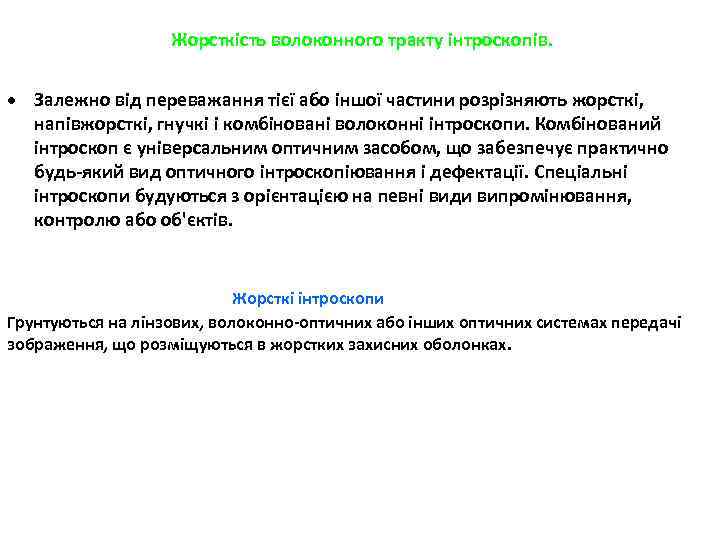 Жорсткість волоконного тракту інтроскопів.

• Залежно від переважання тієї або іншої частини розрізняють жорсткі, напівжорсткі, гнучкі і комбіновані волоконні інтроскопи. Комбінований інтроскоп є універсальним оптичним засобом, що забезпечує практично будь-який вид оптичного інтроскопіювання і дефектації. Спеціальні інтроскопи будуються з орієнтацією на певні види випромінювання, контролю або об'єктів.

Жорсткі інтроскопи

Грунтуються на лінзових, волоконно-оптичних або інших оптичних системах передачі зображення, що розміщуються в жорстких захисних оболонках.